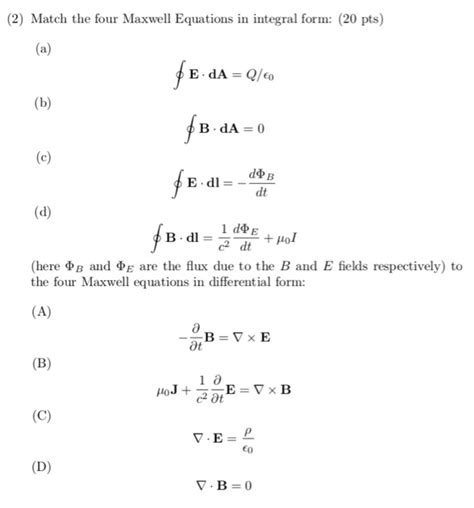 (2) Match the four Maxwell Equations in integral form: (20 pts)

(a)

$\oint \mathbf{E} \cdot \mathbf{dA} = Q/\epsilon_0$

(b)

$\oint \mathbf{B} \cdot \mathbf{dA} = 0$

(c)

$\oint \mathbf{E} \cdot \mathbf{dl} = -\frac{d\Phi_B}{dt}$

(d)

$\oint \mathbf{B} \cdot \mathbf{dl} = \frac{1}{c^2}\frac{d\Phi_E}{dt} + \mu_0 I$

(here $\Phi_B$ and $\Phi_E$ are the flux due to the $B$ and $E$ fields respectively) to the four Maxwell equations in differential form:

(A)

$-\frac{\partial}{\partial t}\mathbf{B} = \nabla \times \mathbf{E}$

(B)

$\mu_0 \mathbf{J} + \frac{1}{c^2}\frac{\partial}{\partial t}\mathbf{E} = \nabla \times \mathbf{B}$

(C)

$\nabla \cdot \mathbf{E} = \frac{\rho}{\epsilon_0}$

(D)

$\nabla \cdot \mathbf{B} = 0$